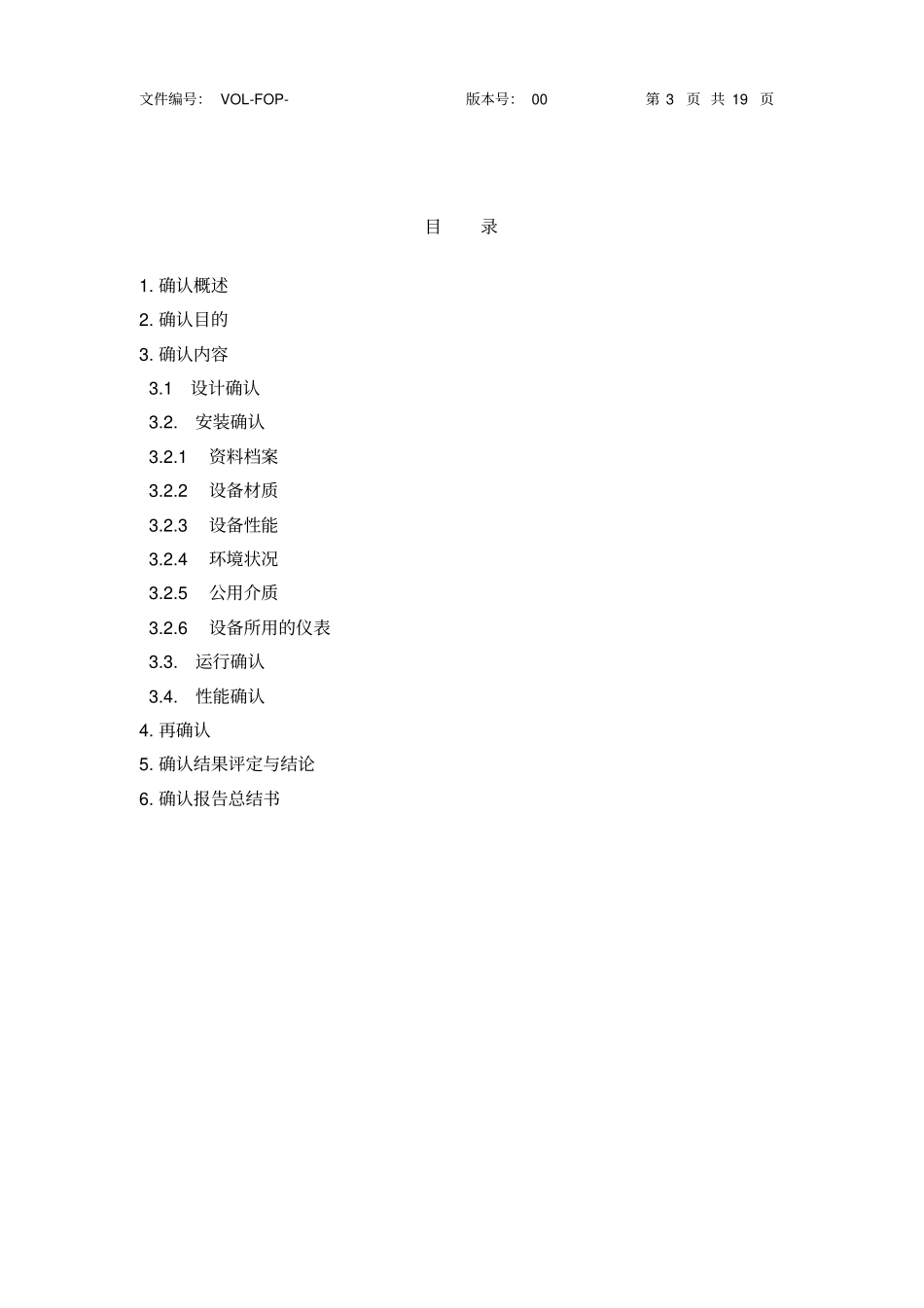 文件编号： VOL-FOP-　　版本号： 00　　第 3 页 共 19 页

目　录

1. 确认概述
2. 确认目的
3. 确认内容
3.1 设计确认
3.2. 安装确认
3.2.1 资料档案
3.2.2 设备材质
3.2.3 设备性能
3.2.4 环境状况
3.2.5 公用介质
3.2.6 设备所用的仪表
3.3. 运行确认
3.4. 性能确认
4. 再确认
5. 确认结果评定与结论
6. 确认报告总结书